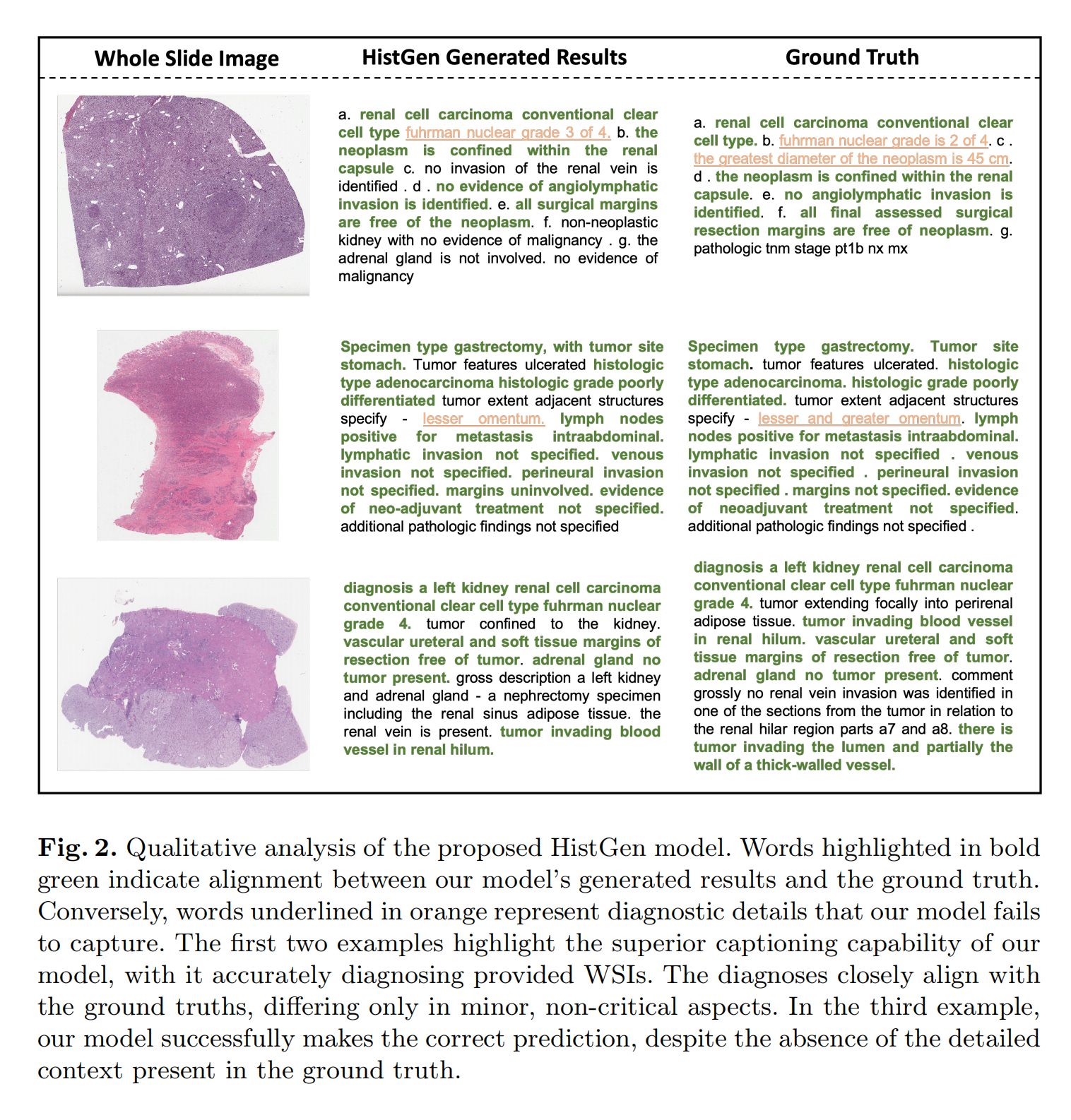 | Whole Slide Image | HistGen Generated Results | Ground Truth |
|---|---|---|
| | a. renal cell carcinoma conventional clear cell type fuhrman nuclear grade 3 of 4. b. the neoplasm is confined within the renal capsule c. no invasion of the renal vein is identified . d . no evidence of angiolymphatic invasion is identified. e. all surgical margins are free of the neoplasm. f. non-neoplastic kidney with no evidence of malignancy . g. the adrenal gland is not involved. no evidence of malignancy | a. renal cell carcinoma conventional clear cell type. b. fuhrman nuclear grade is 2 of 4. c . the greatest diameter of the neoplasm is 45 cm. d . the neoplasm is confined within the renal capsule. e. no angiolymphatic invasion is identified. f. all final assessed surgical resection margins are free of neoplasm. g. pathologic tnm stage pt1b nx mx |
| | Specimen type gastrectomy, with tumor site stomach. Tumor features ulcerated histologic type adenocarcinoma histologic grade poorly differentiated tumor extent adjacent structures specify - lesser omentum. lymph nodes positive for metastasis intraabdominal. lymphatic invasion not specified. venous invasion not specified. perineural invasion not specified. margins uninvolved. evidence of neo-adjuvant treatment not specified. additional pathologic findings not specified | Specimen type gastrectomy. Tumor site stomach. tumor features ulcerated. histologic type adenocarcinoma. histologic grade poorly differentiated. tumor extent adjacent structures specify - lesser and greater omentum. lymph nodes positive for metastasis intraabdominal. lymphatic invasion not specified . venous invasion not specified . perineural invasion not specified . margins not specified. evidence of neoadjuvant treatment not specified. additional pathologic findings not specified . |
| | diagnosis a left kidney renal cell carcinoma conventional clear cell type fuhrman nuclear grade 4. tumor confined to the kidney. vascular ureteral and soft tissue margins of resection free of tumor. adrenal gland no tumor present. gross description a left kidney and adrenal gland - a nephrectomy specimen including the renal sinus adipose tissue. the renal vein is present. tumor invading blood vessel in renal hilum. | diagnosis a left kidney renal cell carcinoma conventional clear cell type fuhrman nuclear grade 4. tumor extending focally into perirenal adipose tissue. tumor invading blood vessel in renal hilum. vascular ureteral and soft tissue margins of resection free of tumor. adrenal gland no tumor present. comment grossly no renal vein invasion was identified in one of the sections from the tumor in relation to the renal hilar region parts a7 and a8. there is tumor invading the lumen and partially the wall of a thick-walled vessel. |

Fig. 2. Qualitative analysis of the proposed HistGen model. Words highlighted in bold green indicate alignment between our model's generated results and the ground truth. Conversely, words underlined in orange represent diagnostic details that our model fails to capture. The first two examples highlight the superior captioning capability of our model, with it accurately diagnosing provided WSIs. The diagnoses closely align with the ground truths, differing only in minor, non-critical aspects. In the third example, our model successfully makes the correct prediction, despite the absence of the detailed context present in the ground truth.